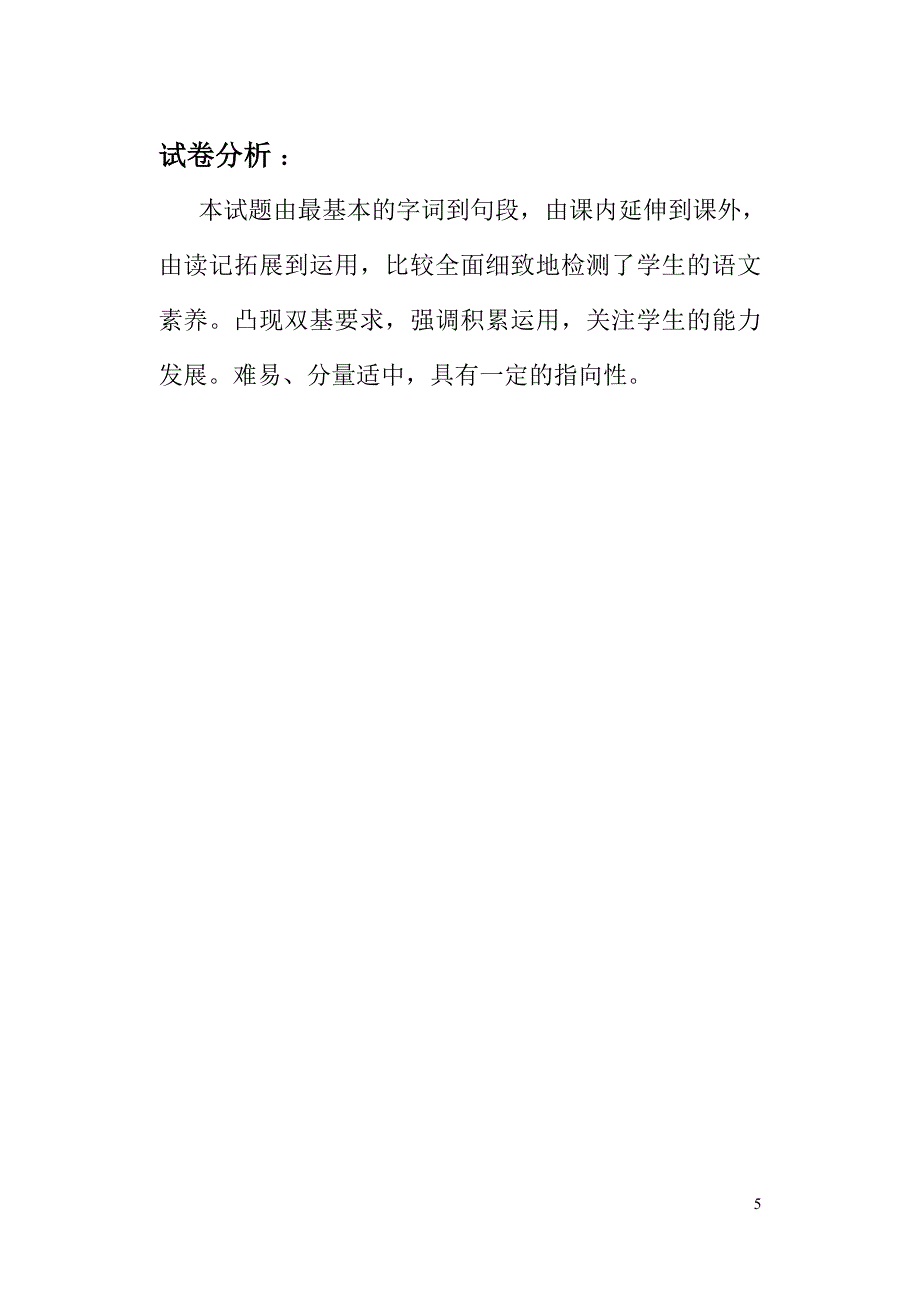 试卷分析：

本试题由最基本的字词到句段，由课内延伸到课外，由读记拓展到运用，比较全面细致地检测了学生的语文素养。凸现双基要求，强调积累运用，关注学生的能力发展。难易、分量适中，具有一定的指向性。

5